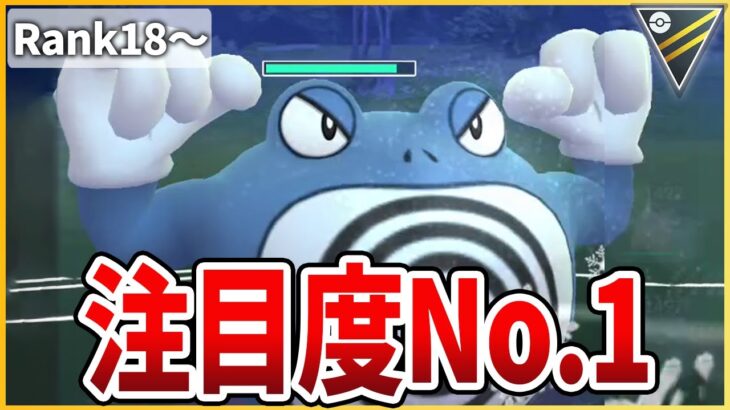 Rank18～

注目度No.1